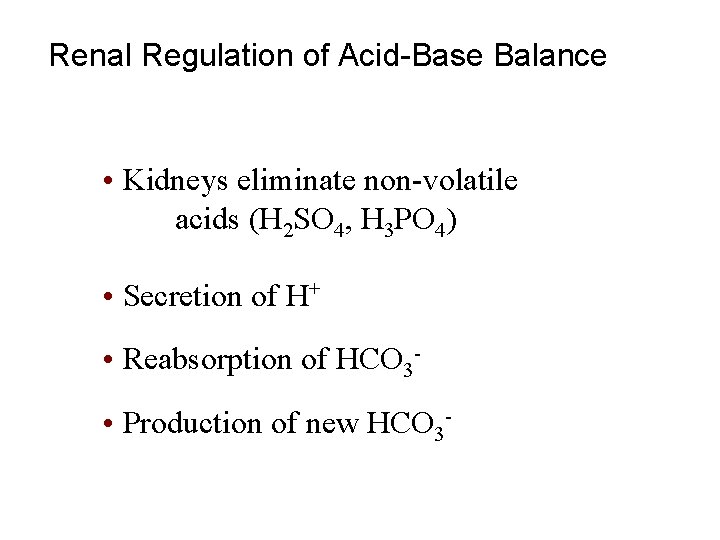 Renal Regulation of Acid-Base Balance

• Kidneys eliminate non-volatile acids ($H_2SO_4$, $H_3PO_4$)

• Secretion of $H^+$

• Reabsorption of $HCO_3^-$

• Production of new $HCO_3^-$